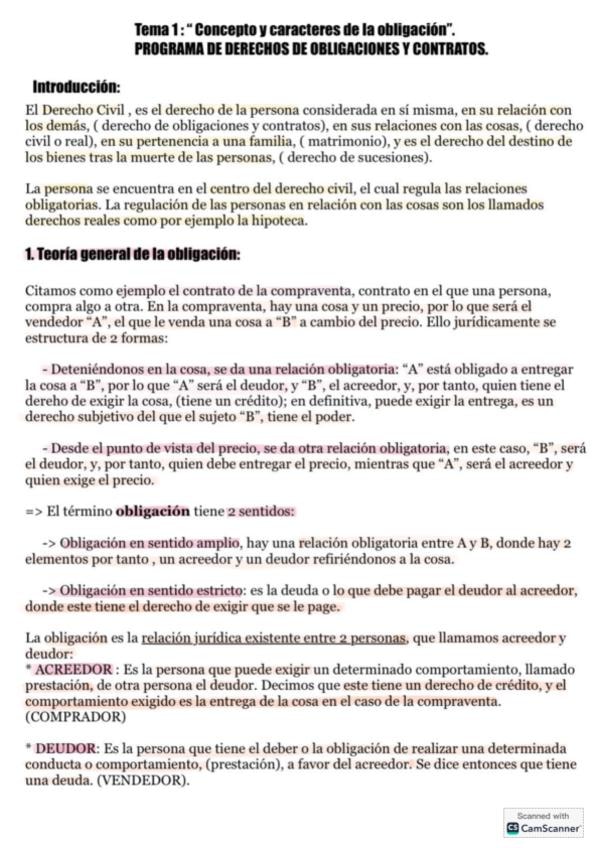 Tema 1 : " Concepto y caracteres de la obligación".
PROGRAMA DE DERECHOS DE OBLIGACIONES Y CONTRATOS.

Introducción:

El Derecho Civil , es el derecho de la persona considerada en sí misma, en su relación con los demás, ( derecho de obligaciones y contratos), en sus relaciones con las cosas, ( derecho civil o real), en su pertenencia a una familia, ( matrimonio), y es el derecho del destino de los bienes tras la muerte de las personas, ( derecho de sucesiones).

La persona se encuentra en el centro del derecho civil, el cual regula las relaciones obligatorias. La regulación de las personas en relación con las cosas son los llamados derechos reales como por ejemplo la hipoteca.

1. Teoría general de la obligación:

Citamos como ejemplo el contrato de la compraventa, contrato en el que una persona, compra algo a otra. En la compraventa, hay una cosa y un precio, por lo que será el vendedor "A", el que le venda una cosa a "B" a cambio del precio. Ello jurídicamente se estructura de 2 formas:

- Deteniéndonos en la cosa, se da una relación obligatoria: "A" está obligado a entregar la cosa a "B", por lo que "A" será el deudor, y "B", el acreedor, y, por tanto, quien tiene el dereho de exigir la cosa, (tiene un crédito); en definitiva, puede exigir la entrega, es un derecho subjetivo del que el sujeto "B", tiene el poder.

- Desde el punto de vista del precio, se da otra relación obligatoria, en este caso, "B", será el deudor, y, por tanto, quien debe entregar el precio, mientras que "A", será el acreedor y quien exige el precio.

=> El término obligación tiene 2 sentidos:

-> Obligación en sentido amplio, hay una relación obligatoria entre A y B, donde hay 2 elementos por tanto , un acreedor y un deudor refiriéndonos a la cosa.

-> Obligación en sentido estricto: es la deuda o lo que debe pagar el deudor al acreedor, donde este tiene el derecho de exigir que se le page.

La obligación es la relación jurídica existente entre 2 personas, que llamamos acreedor y deudor:
* ACREEDOR : Es la persona que puede exigir un determinado comportamiento, llamado prestación, de otra persona el deudor. Decimos que este tiene un derecho de crédito, y el comportamiento exigido es la entrega de la cosa en el caso de la compraventa. (COMPRADOR)

* DEUDOR: Es la persona que tiene el deber o la obligación de realizar una determinada conducta o comportamiento, (prestación), a favor del acreedor. Se dice entonces que tiene una deuda. (VENDEDOR).

Scanned with
CamScanner